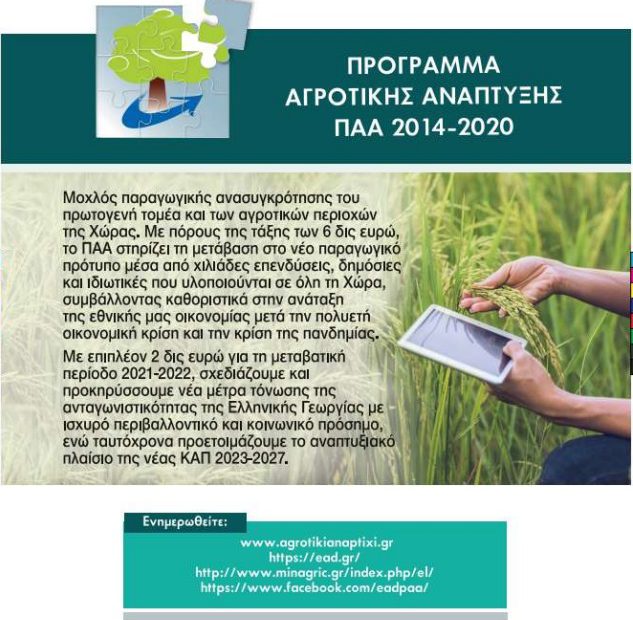 ΠΡΟΓΡΑΜΜΑ
ΑΓΡΟΤΙΚΗΣ ΑΝΑΠΤΥΞΗΣ
ΠΑΑ 2014-2020

Μοχλός παραγωγικής ανασυγκρότησης του πρωτογενή τομέα και των αγροτικών περιοχών της Χώρας. Με πόρους της τάξης των 6 δις ευρώ, το ΠΑΑ στηρίζει τη μετάβαση στο νέο παραγωγικό πρότυπο μέσα από χιλιάδες επενδύσεις, δημόσιες και ιδιωτικές που υλοποιούνται σε όλη τη Χώρα, συμβάλλοντας καθοριστικά στην ανάταξη της εθνικής μας οικονομίας μετά την πολυετή οικονομική κρίση και την κρίση της πανδημίας.

Με επιπλέον 2 δις ευρώ για τη μεταβατική περίοδο 2021-2022, σχεδιάζουμε και προκηρύσσουμε νέα μέτρα τόνωσης της ανταγωνιστικότητας της Ελληνικής Γεωργίας με ισχυρό περιβαλλοντικό και κοινωνικό πρόσημο, ενώ ταυτόχρονα προετοιμάζουμε το αναπτυξιακό πλαίσιο της νέας ΚΑΠ 2023-2027.

Ενημερωθείτε:

www.agrotikianaptixi.gr
https://ead.gr/
http://www.minagric.gr/index.php/el/
https://www.facebook.com/eadpaa/